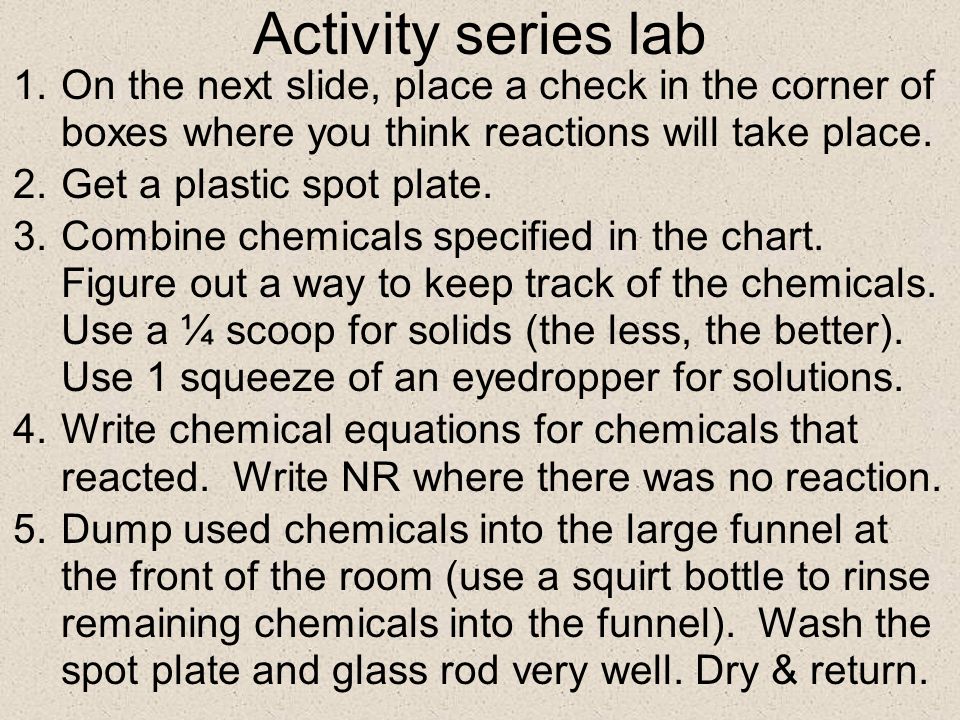 Activity series lab

1. On the next slide, place a check in the corner of boxes where you think reactions will take place.
2. Get a plastic spot plate.
3. Combine chemicals specified in the chart. Figure out a way to keep track of the chemicals. Use a ¼ scoop for solids (the less, the better). Use 1 squeeze of an eyedropper for solutions.
4. Write chemical equations for chemicals that reacted. Write NR where there was no reaction.
5. Dump used chemicals into the large funnel at the front of the room (use a squirt bottle to rinse remaining chemicals into the funnel). Wash the spot plate and glass rod very well. Dry & return.